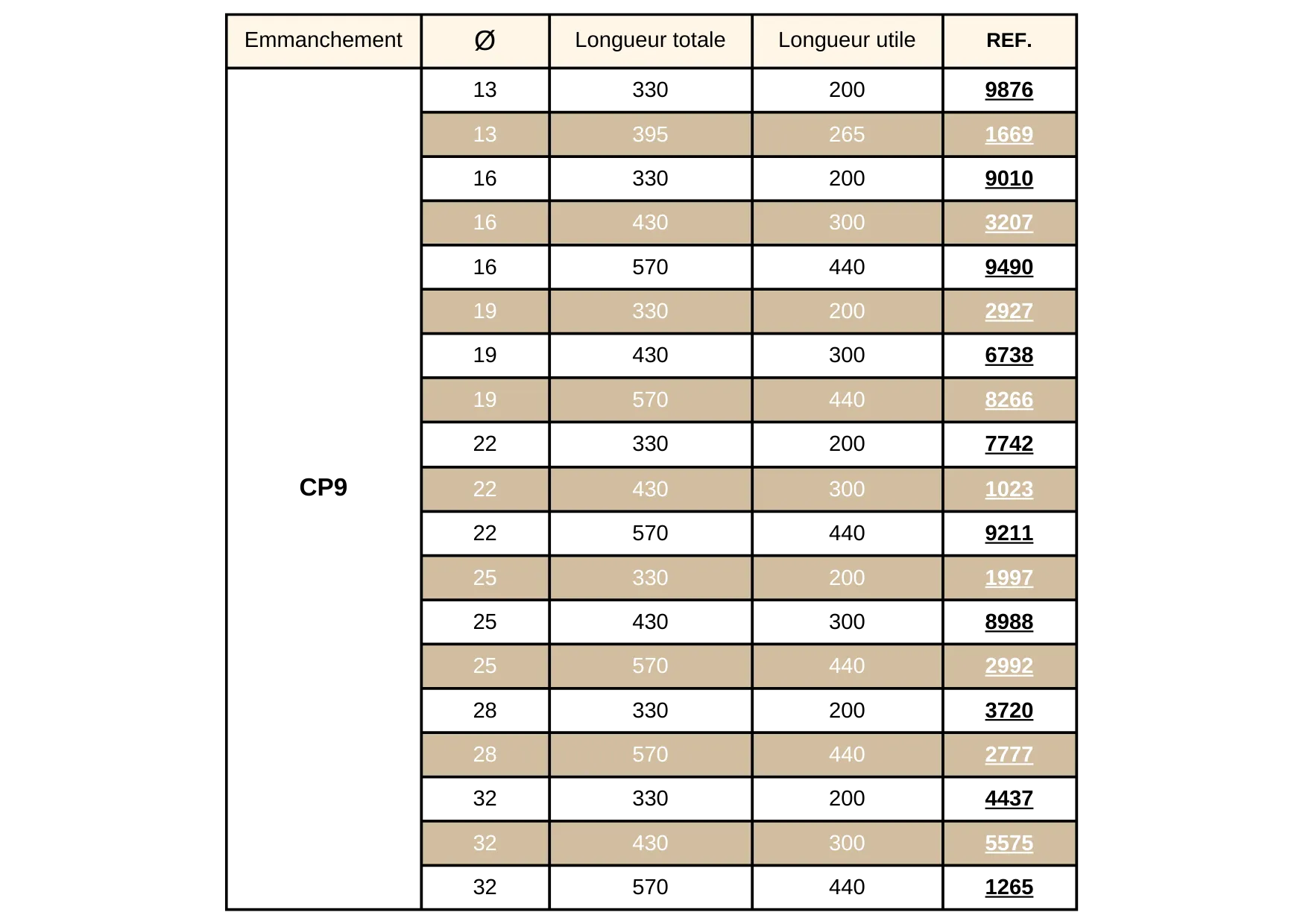 | Emmanchement | Ø | Longueur totale | Longueur utile | REF. |
|---|---|---|---|---|
| CP9 | 13 | 330 | 200 | 9876 |
| | 13 | 395 | 265 | 1669 |
| | 16 | 330 | 200 | 9010 |
| | 16 | 430 | 300 | 3207 |
| | 16 | 570 | 440 | 9490 |
| | 19 | 330 | 200 | 2927 |
| | 19 | 430 | 300 | 6738 |
| | 19 | 570 | 440 | 8266 |
| | 22 | 330 | 200 | 7742 |
| | 22 | 430 | 300 | 1023 |
| | 22 | 570 | 440 | 9211 |
| | 25 | 330 | 200 | 1997 |
| | 25 | 430 | 300 | 8988 |
| | 25 | 570 | 440 | 2992 |
| | 28 | 330 | 200 | 3720 |
| | 28 | 570 | 440 | 2777 |
| | 32 | 330 | 200 | 4437 |
| | 32 | 430 | 300 | 5575 |
| | 32 | 570 | 440 | 1265 |